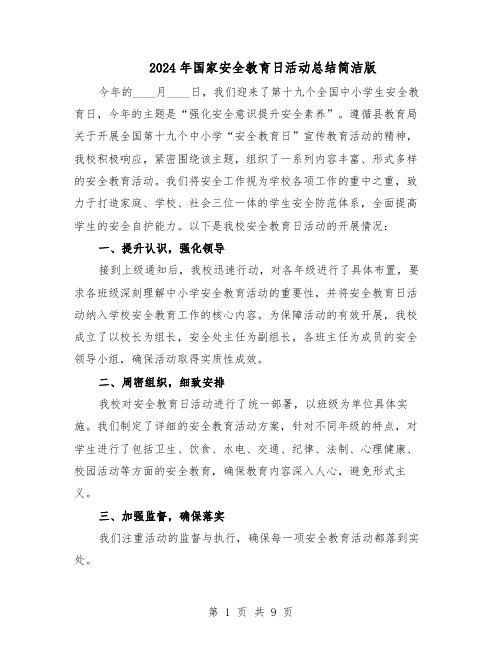 2024年国家安全教育日活动总结简洁版

今年的____月____日，我们迎来了第十九个全国中小学生安全教育日，今年的主题是“强化安全意识提升安全素养”。遵循县教育局关于开展全国第十九个中小学“安全教育日”宣传教育活动的精神，我校积极响应，紧密围绕该主题，组织了一系列内容丰富、形式多样的安全教育活动。我们将安全工作视为学校各项工作的重中之重，致力于打造家庭、学校、社会三位一体的学生安全防范体系，全面提高学生的安全自护能力。以下是我校安全教育日活动的开展情况：

一、提升认识，强化领导

接到上级通知后，我校迅速行动，对各年级进行了具体布置，要求各班级深刻理解中小学安全教育活动的重要性，并将安全教育日活动纳入学校安全教育工作的核心内容。为保障活动的有效开展，我校成立了以校长为组长，安全处主任为副组长，各班主任为成员的安全领导小组，确保活动取得实质性成效。

二、周密组织，细致安排

我校对安全教育日活动进行了统一部署，以班级为单位具体实施。我们制定了详细的安全教育活动方案，针对不同年级的特点，对学生进行了包括卫生、饮食、水电、交通、纪律、法制、心理健康、校园活动等方面的安全教育，确保教育内容深入人心，避免形式主义。

三、加强监督，确保落实

我们注重活动的监督与执行，确保每一项安全教育活动都落到实处。

第 1 页 共 9 页